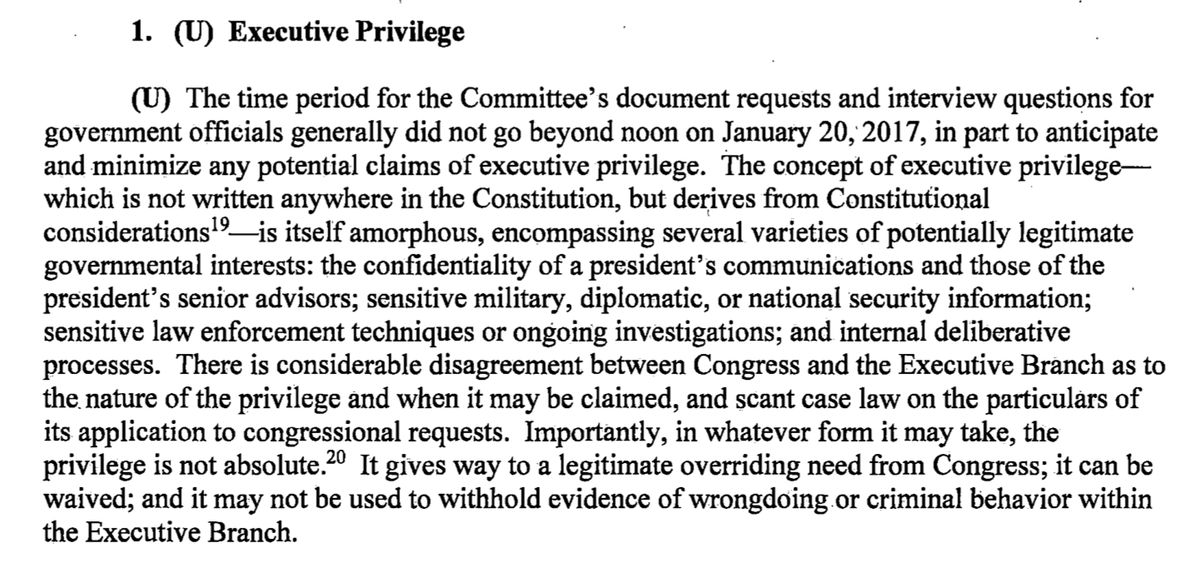 1. (U) Executive Privilege

(U) The time period for the Committee's document requests and interview questions for government officials generally did not go beyond noon on January 20, 2017, in part to anticipate and minimize any potential claims of executive privilege. The concept of executive privilege—which is not written anywhere in the Constitution, but derives from Constitutional considerations$^{19}$—is itself amorphous, encompassing several varieties of potentially legitimate governmental interests: the confidentiality of a president's communications and those of the president's senior advisors; sensitive military, diplomatic, or national security information; sensitive law enforcement techniques or ongoing investigations; and internal deliberative processes. There is considerable disagreement between Congress and the Executive Branch as to the nature of the privilege and when it may be claimed, and scant case law on the particulars of its application to congressional requests. Importantly, in whatever form it may take, the privilege is not absolute.$^{20}$ It gives way to a legitimate overriding need from Congress; it can be waived; and it may not be used to withhold evidence of wrongdoing or criminal behavior within the Executive Branch.